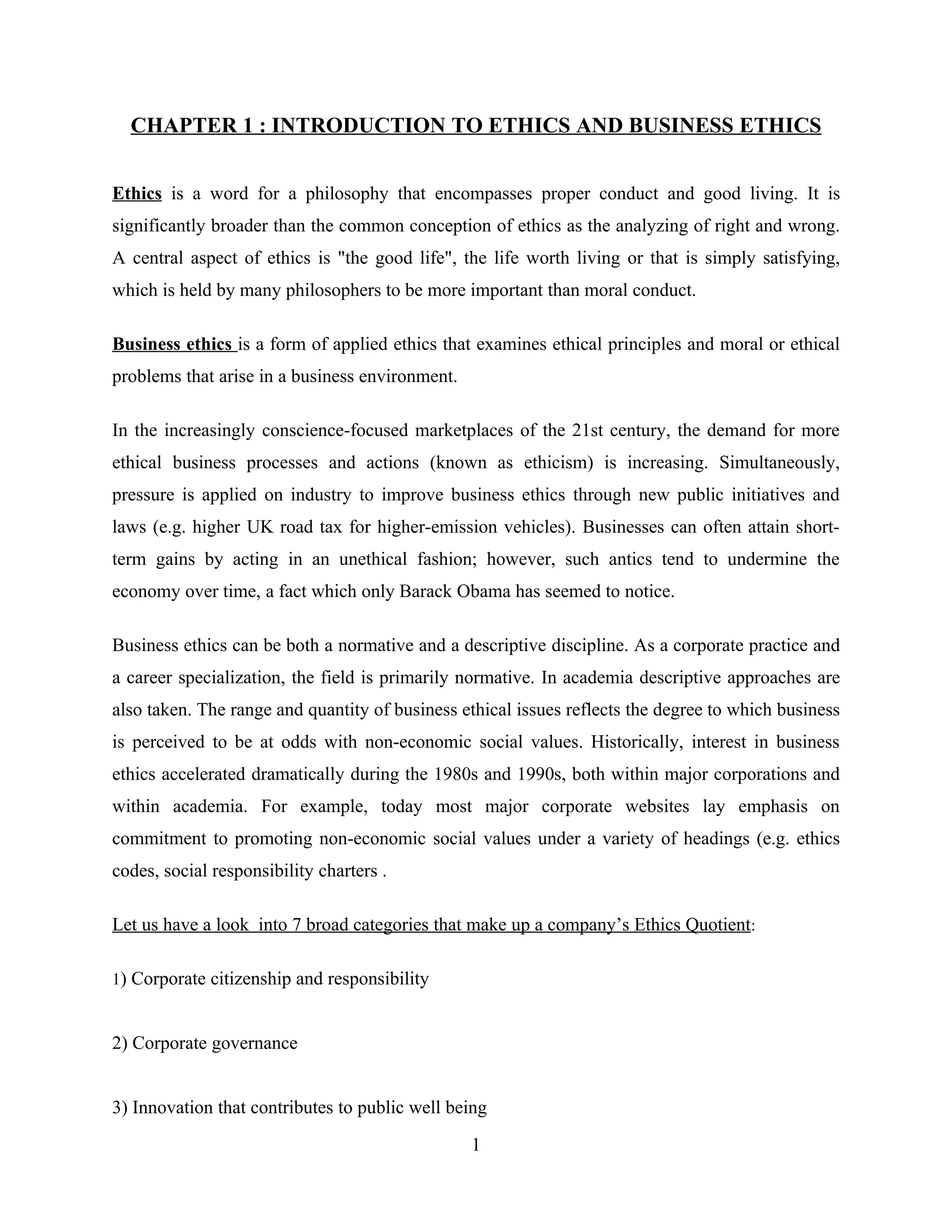 CHAPTER 1 : INTRODUCTION TO ETHICS AND BUSINESS ETHICS

Ethics is a word for a philosophy that encompasses proper conduct and good living. It is significantly broader than the common conception of ethics as the analyzing of right and wrong. A central aspect of ethics is "the good life", the life worth living or that is simply satisfying, which is held by many philosophers to be more important than moral conduct.

Business ethics is a form of applied ethics that examines ethical principles and moral or ethical problems that arise in a business environment.

In the increasingly conscience-focused marketplaces of the 21st century, the demand for more ethical business processes and actions (known as ethicism) is increasing. Simultaneously, pressure is applied on industry to improve business ethics through new public initiatives and laws (e.g. higher UK road tax for higher-emission vehicles). Businesses can often attain short-term gains by acting in an unethical fashion; however, such antics tend to undermine the economy over time, a fact which only Barack Obama has seemed to notice.

Business ethics can be both a normative and a descriptive discipline. As a corporate practice and a career specialization, the field is primarily normative. In academia descriptive approaches are also taken. The range and quantity of business ethical issues reflects the degree to which business is perceived to be at odds with non-economic social values. Historically, interest in business ethics accelerated dramatically during the 1980s and 1990s, both within major corporations and within academia. For example, today most major corporate websites lay emphasis on commitment to promoting non-economic social values under a variety of headings (e.g. ethics codes, social responsibility charters .

Let us have a look  into 7 broad categories that make up a company's Ethics Quotient:

1) Corporate citizenship and responsibility

2) Corporate governance

3) Innovation that contributes to public well being

1